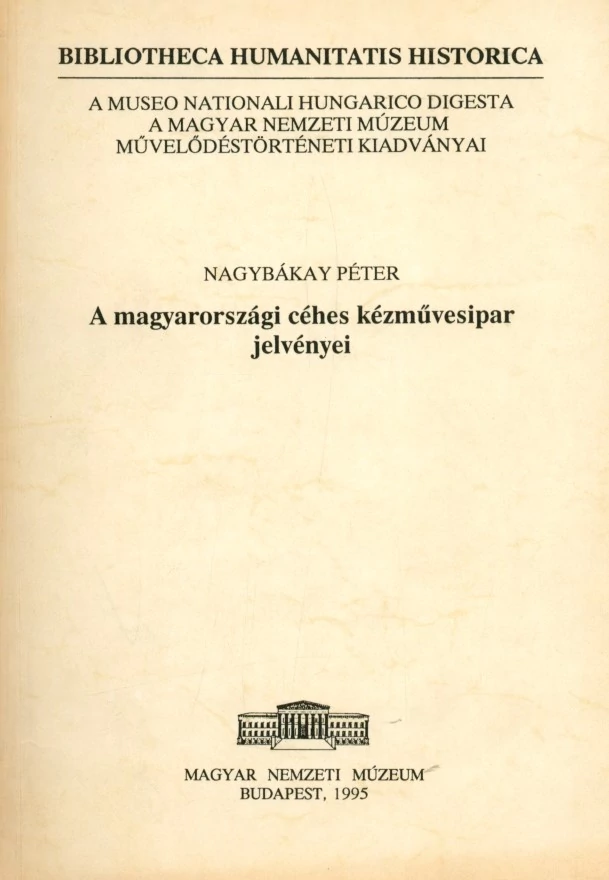 BIBLIOTHECA HUMANITATIS HISTORICA

A MUSEO NATIONALI HUNGARICO DIGESTA
A MAGYAR NEMZETI MÚZEUM
MŰVELŐDÉSTÖRTÉNETI KIADVÁNYAI

NAGYBÁKAY PÉTER

A magyarországi céhes kézművesipar jelvényei

MAGYAR NEMZETI MÚZEUM
BUDAPEST, 1995